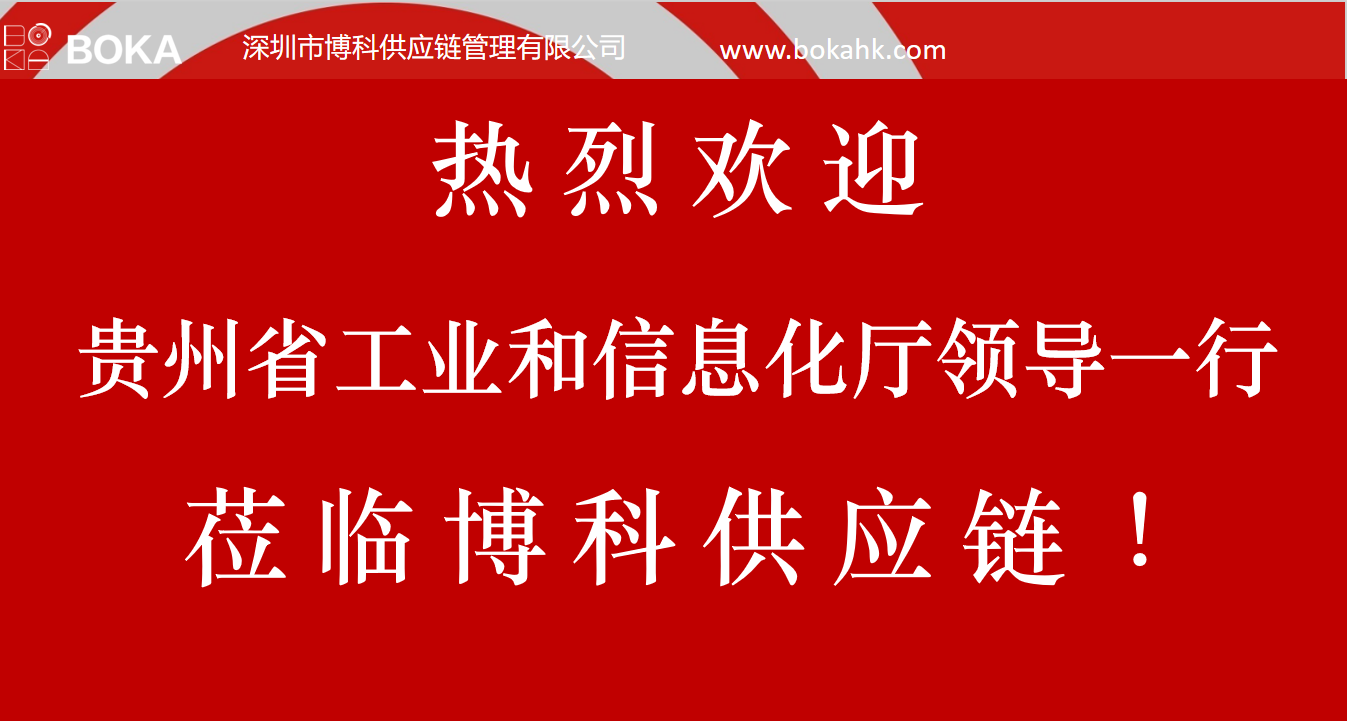 BOKA 深圳市博科供应链管理有限公司 www.bokahk.com

热烈欢迎

贵州省工业和信息化厅领导一行

莅临博科供应链！